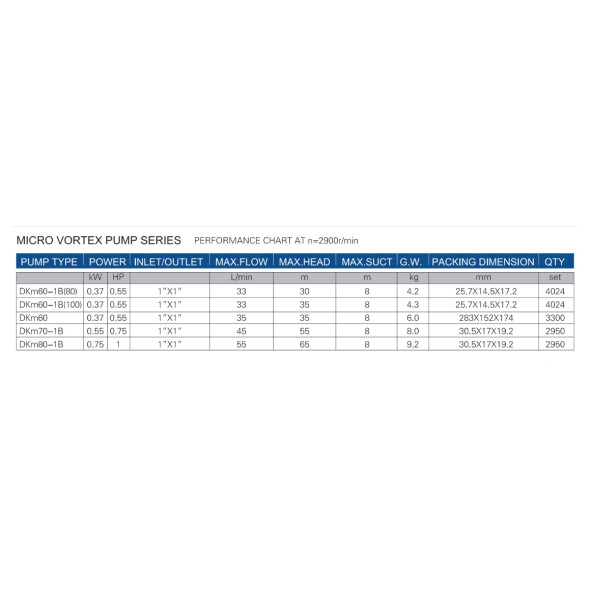 MICRO VORTEX PUMP SERIES PERFORMANCE CHART AT n=2900r/min

| PUMP TYPE | POWER | | INLET/OUTLET | MAX.FLOW | MAX.HEAD | MAX.SUCT | G.W. | PACKING DIMENSION | QTY |
|---|---|---|---|---|---|---|---|---|---|
| | kW | HP | | L/min | m | m | kg | mm | set |
| DKm60-1B(80) | 0.37 | 0.55 | 1"X1" | 33 | 30 | 8 | 4.2 | 25.7X14.5X17.2 | 4024 |
| DKm60-1B(100) | 0.37 | 0.55 | 1"X1" | 33 | 35 | 8 | 4.3 | 25.7X14.5X17.2 | 4024 |
| DKm60 | 0.37 | 0.55 | 1"X1" | 35 | 35 | 8 | 6.0 | 283X152X174 | 3300 |
| DKm70-1B | 0.55 | 0.75 | 1"X1" | 45 | 55 | 8 | 8.0 | 30.5X17X19.2 | 2950 |
| DKm80-1B | 0.75 | 1 | 1"X1" | 55 | 65 | 8 | 9.2 | 30.5X17X19.2 | 2950 |